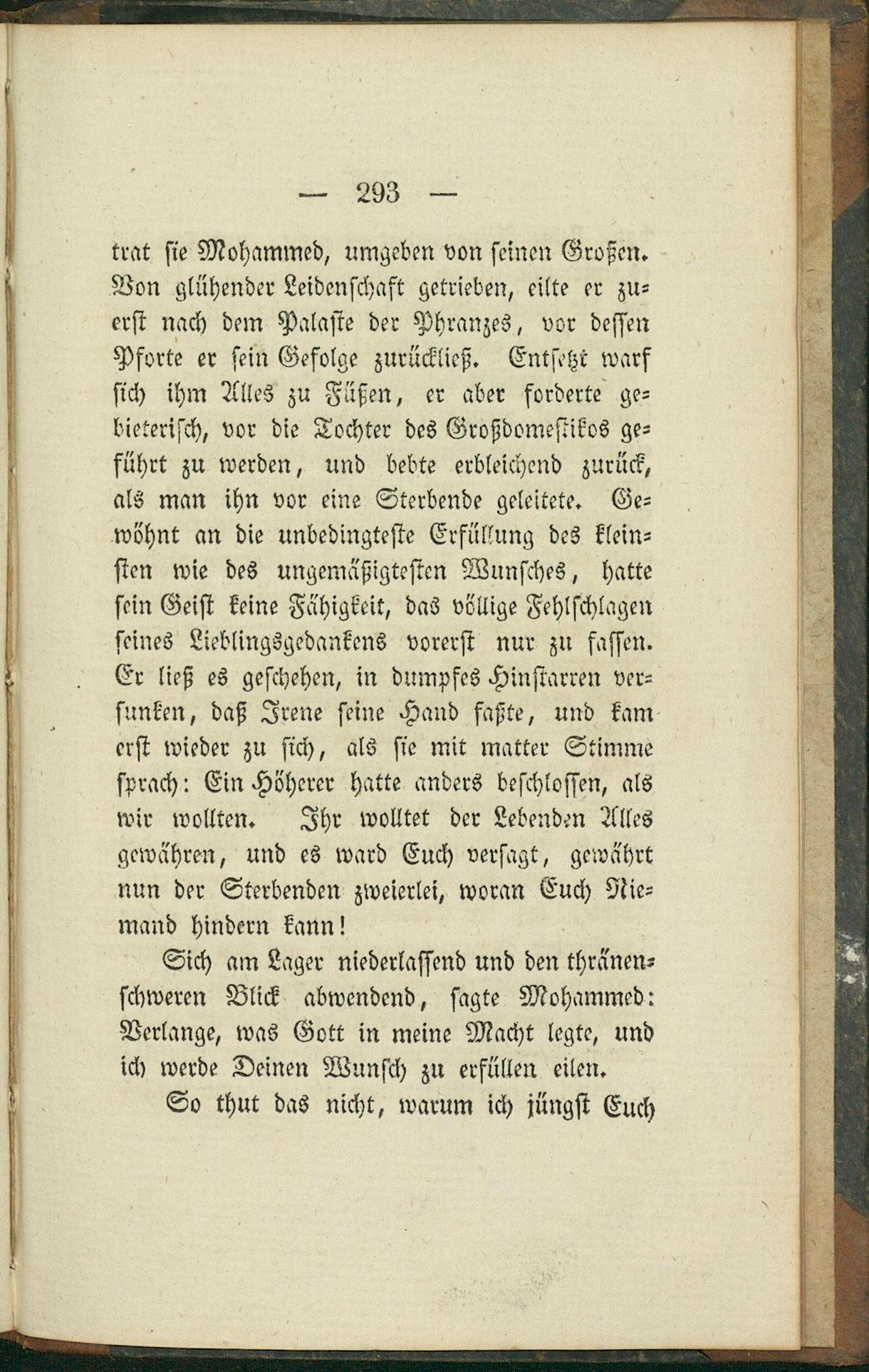 — 293 —

trat sie Mohammed, umgeben von seinen Großen. Von glühender Leidenschaft getrieben, eilte er zuerst nach dem Palaste der Phranzes, vor dessen Pforte er sein Gefolge zurückließ. Entsetzt warf sich ihm Alles zu Füßen, er aber forderte gebieterisch, vor die Tochter des Großdomestikos geführt zu werden, und bebte erbleichend zurück, als man ihn vor eine Sterbende geleitete. Gewöhnt an die unbedingteste Erfüllung des kleinsten wie des ungemäßigtesten Wunsches, hatte sein Geist keine Fähigkeit, das völlige Fehlschlagen seines Lieblingsgedankens vorerst nur zu fassen. Er ließ es geschehen, in dumpfes Hinstarren versunken, daß Irene seine Hand faßte, und kam erst wieder zu sich, als sie mit matter Stimme sprach: Ein Höherer hatte anders beschlossen, als wir wollten. Ihr wolltet der Lebenden Alles gewähren, und es ward Euch versagt, gewährt nun der Sterbenden zweierlei, woran Euch Niemand hindern kann!

Sich am Lager niederlassend und den thränenschweren Blick abwendend, sagte Mohammed: Verlange, was Gott in meine Macht legte, und ich werde Deinen Wunsch zu erfüllen eilen.

So thut das nicht, warum ich jüngst Euch